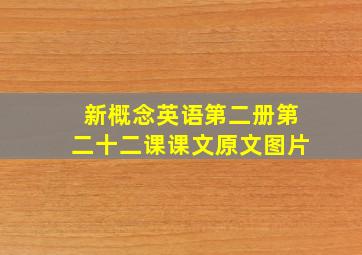 新概念英语第二册第二十二课课文原文图片